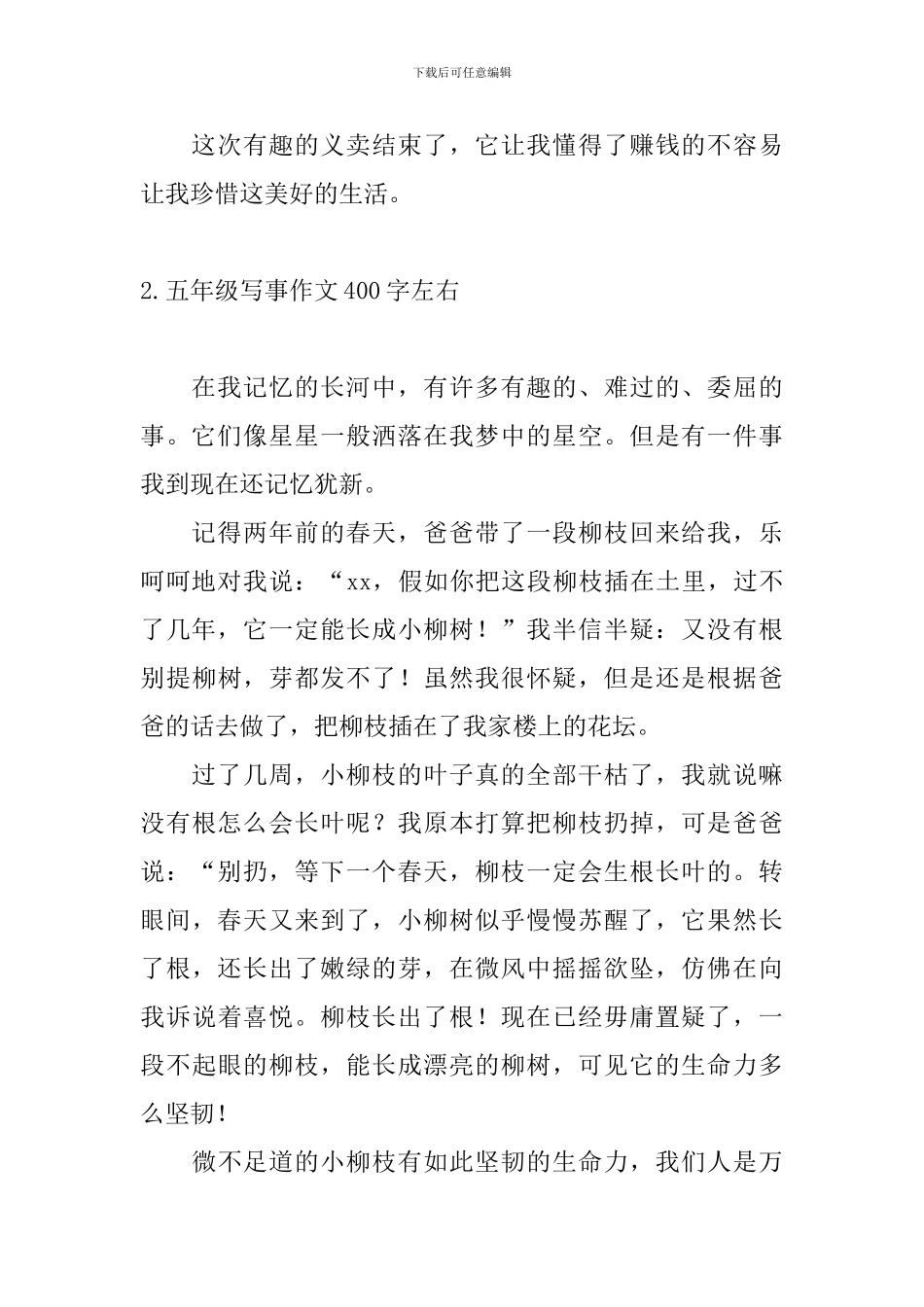 下载后可任意编辑

这次有趣的义卖结束了，它让我懂得了赚钱的不容易让我珍惜这美好的生活。

2.五年级写事作文400字左右

在我记忆的长河中，有许多有趣的、难过的、委屈的事。它们像星星一般洒落在我梦中的星空。但是有一件事我到现在还记忆犹新。

记得两年前的春天，爸爸带了一段柳枝回来给我，乐呵呵地对我说：“xx，假如你把这段柳枝插在土里，过不了几年，它一定能长成小柳树！”我半信半疑：又没有根别提柳树，芽都发不了！虽然我很怀疑，但是还是根据爸爸的话去做了，把柳枝插在了我家楼上的花坛。

过了几周，小柳枝的叶子真的全部干枯了，我就说嘛没有根怎么会长叶呢？我原本打算把柳枝扔掉，可是爸爸说：“别扔，等下一个春天，柳枝一定会生根长叶的。转眼间，春天又来到了，小柳树似乎慢慢苏醒了，它果然长了根，还长出了嫩绿的芽，在微风中摇摇欲坠，仿佛在向我诉说着喜悦。柳枝长出了根！现在已经毋庸置疑了，一段不起眼的柳枝，能长成漂亮的柳树，可见它的生命力多么坚韧！

微不足道的小柳枝有如此坚韧的生命力，我们人是万